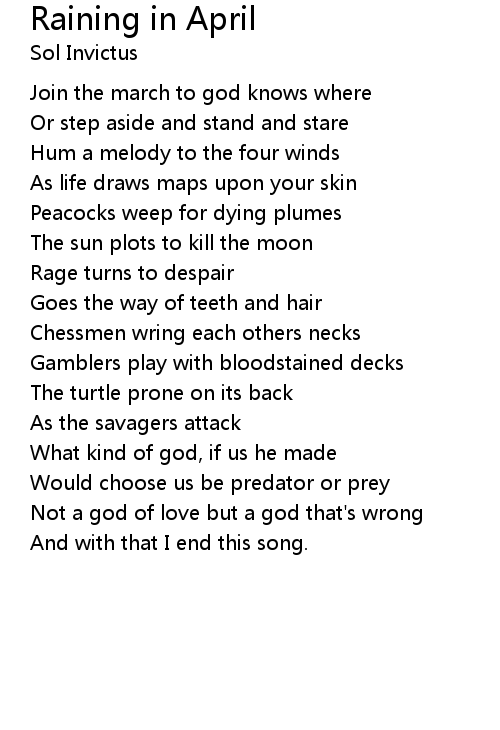 Raining in April
Sol Invictus

Join the march to god knows where
Or step aside and stand and stare
Hum a melody to the four winds
As life draws maps upon your skin
Peacocks weep for dying plumes
The sun plots to kill the moon
Rage turns to despair
Goes the way of teeth and hair
Chessmen wring each others necks
Gamblers play with bloodstained decks
The turtle prone on its back
As the savagers attack
What kind of god, if us he made
Would choose us be predator or prey
Not a god of love but a god that's wrong
And with that I end this song.